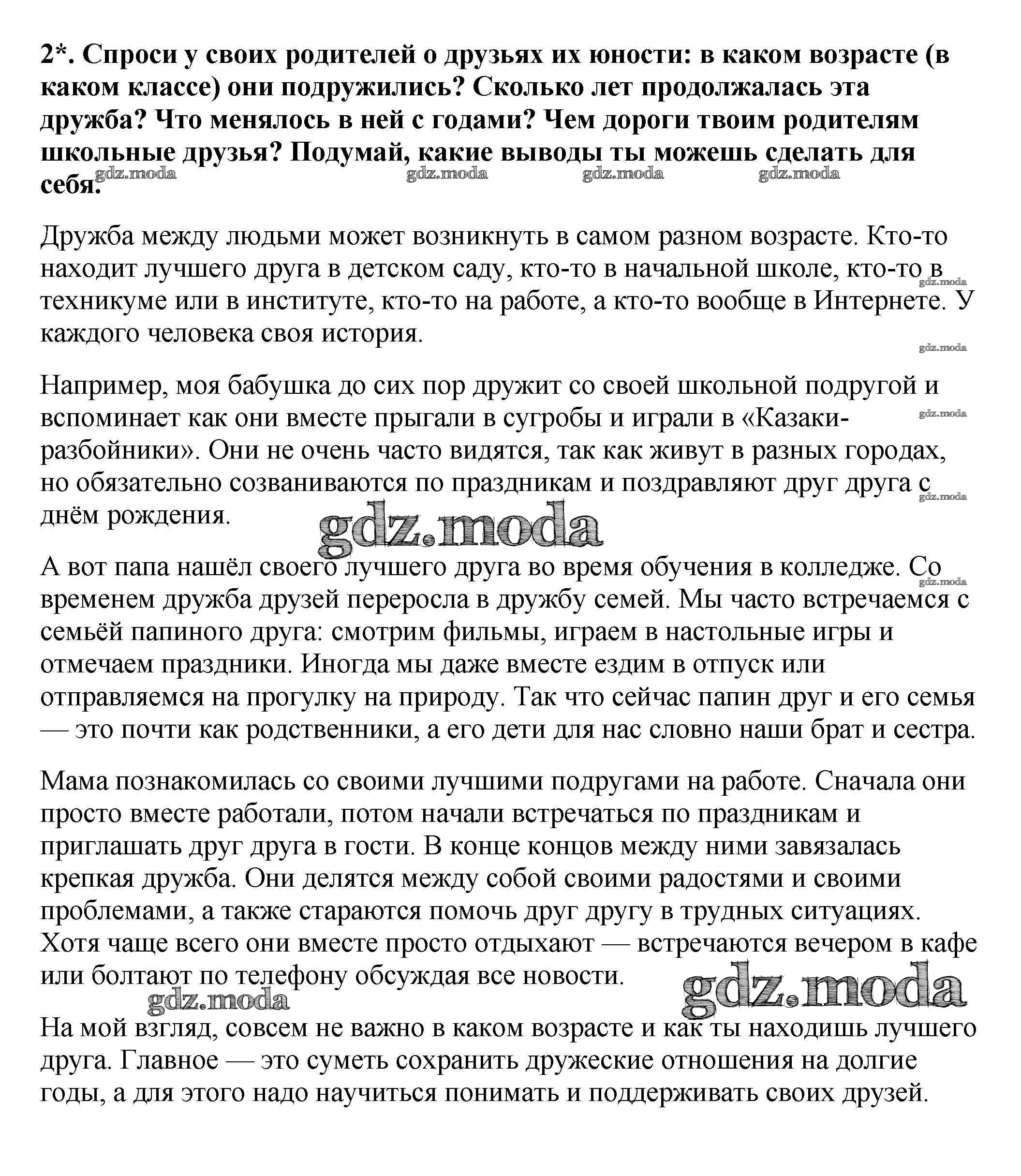 2*. Спроси у своих родителей о друзьях их юности: в каком возрасте (в каком классе) они подружились? Сколько лет продолжалась эта дружба? Что менялось в ней с годами? Чем дороги твоим родителям школьные друзья? Подумай, какие выводы ты можешь сделать для себя.

gdz.moda gdz.moda gdz.moda gdz.moda

Дружба между людьми может возникнуть в самом разном возрасте. Кто-то находит лучшего друга в детском саду, кто-то в начальной школе, кто-то в техникуме или в институте, кто-то на работе, а кто-то вообще в Интернете. У каждого человека своя история.

gdz.moda gdz.moda

Например, моя бабушка до сих пор дружит со своей школьной подругой и вспоминает как они вместе прыгали в сугробы и играли в «Казаки-разбойники». Они не очень часто видятся, так как живут в разных городах, но обязательно созваниваются по праздникам и поздравляют друг друга с днём рождения.

gdz.moda gdz.moda gdz.moda

А вот папа нашёл своего лучшего друга во время обучения в колледже. Со временем дружба друзей переросла в дружбу семей. Мы часто встречаемся с семьёй папиного друга: смотрим фильмы, играем в настольные игры и отмечаем праздники. Иногда мы даже вместе ездим в отпуск или отправляемся на прогулку на природу. Так что сейчас папин друг и его семья — это почти как родственники, а его дети для нас словно наши брат и сестра.

gdz.moda

Мама познакомилась со своими лучшими подругами на работе. Сначала они просто вместе работали, потом начали встречаться по праздникам и приглашать друг друга в гости. В конце концов между ними завязалась крепкая дружба. Они делятся между собой своими радостями и своими проблемами, а также стараются помочь друг другу в трудных ситуациях. Хотя чаще всего они вместе просто отдыхают — встречаются вечером в кафе или болтают по телефону обсуждая все новости.

gdz.moda gdz.moda

На мой взгляд, совсем не важно в каком возрасте и как ты находишь лучшего друга. Главное — это суметь сохранить дружеские отношения на долгие годы, а для этого надо научиться понимать и поддерживать своих друзей.